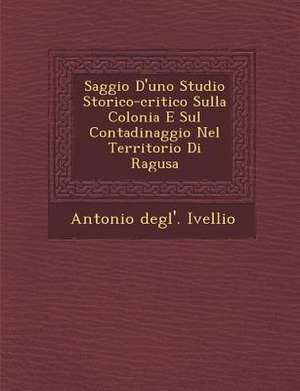 Saggio D'uno Studio Storico-critico Sulla Colonia E Sul Contadinaggio Nel Territorio Di Ragusa

Antonio degl'. Ivellio